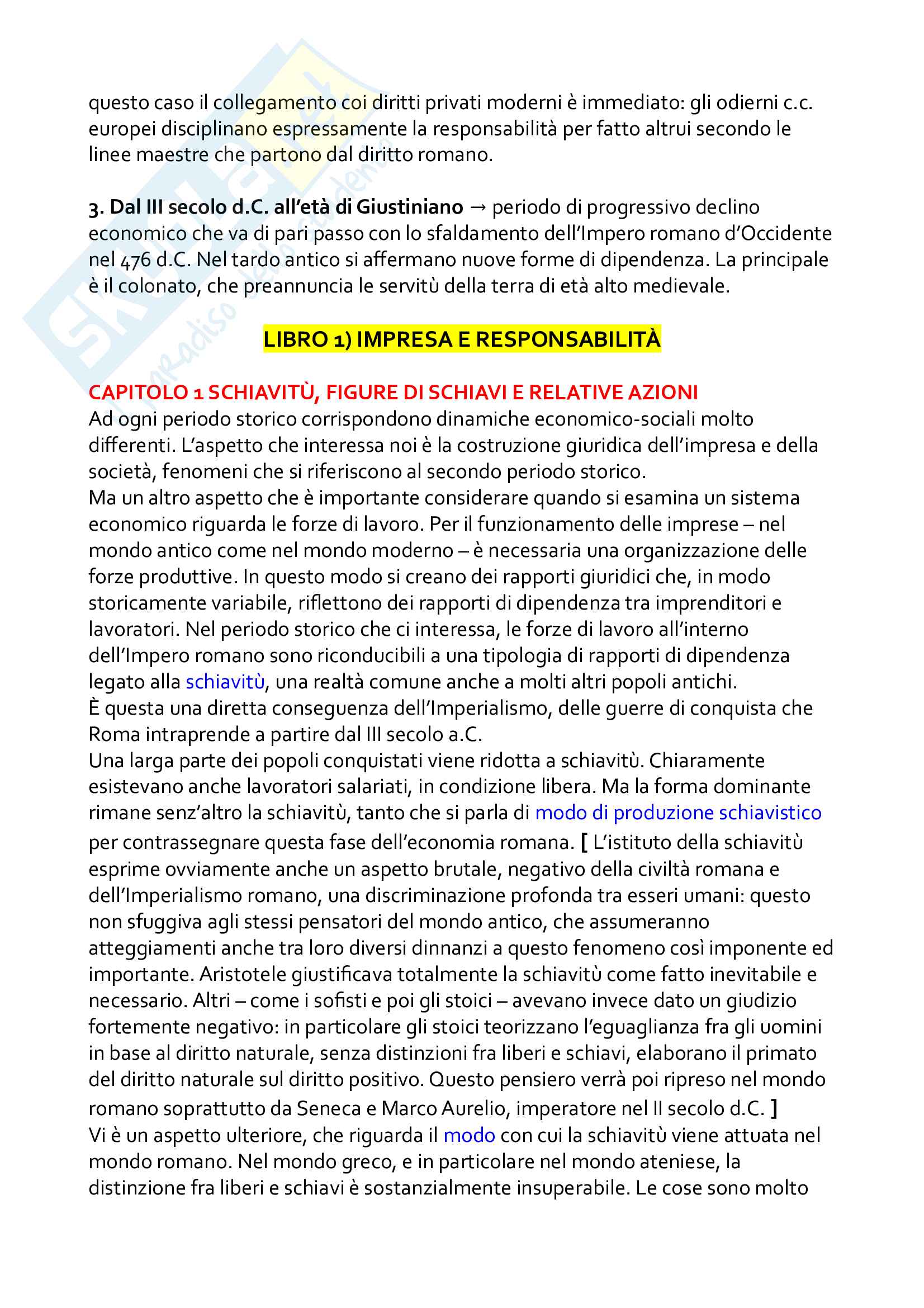 questo caso il collegamento coi diritti privati moderni è immediato: gli odierni c.c. europei disciplinano espressamente la responsabilità per fatto altrui secondo le linee maestre che partono dal diritto romano.

3. Dal III secolo d.C. all'età di Giustiniano → periodo di progressivo declino economico che va di pari passo con lo sfaldamento dell'Impero romano d'Occidente nel 476 d.C. Nel tardo antico si affermano nuove forme di dipendenza. La principale è il colonato, che preannuncia le servitù della terra di età alto medievale.

LIBRO 1) IMPRESA E RESPONSABILITÀ

CAPITOLO 1 SCHIAVITÙ, FIGURE DI SCHIAVI E RELATIVE AZIONI
Ad ogni periodo storico corrispondono dinamiche economico-sociali molto differenti. L'aspetto che interessa noi è la costruzione giuridica dell'impresa e della società, fenomeni che si riferiscono al secondo periodo storico.
Ma un altro aspetto che è importante considerare quando si esamina un sistema economico riguarda le forze di lavoro. Per il funzionamento delle imprese – nel mondo antico come nel mondo moderno – è necessaria una organizzazione delle forze produttive. In questo modo si creano dei rapporti giuridici che, in modo storicamente variabile, riflettono dei rapporti di dipendenza tra imprenditori e lavoratori. Nel periodo storico che ci interessa, le forze di lavoro all'interno dell'Impero romano sono riconducibili a una tipologia di rapporti di dipendenza legato alla schiavitù, una realtà comune anche a molti altri popoli antichi.
È questa una diretta conseguenza dell'Imperialismo, delle guerre di conquista che Roma intraprende a partire dal III secolo a.C.
Una larga parte dei popoli conquistati viene ridotta a schiavitù. Chiaramente esistevano anche lavoratori salariati, in condizione libera. Ma la forma dominante rimane senz'altro la schiavitù, tanto che si parla di modo di produzione schiavistico per contrassegnare questa fase dell'economia romana. [ L'istituto della schiavitù esprime ovviamente anche un aspetto brutale, negativo della civiltà romana e dell'Imperialismo romano, una discriminazione profonda tra esseri umani: questo non sfuggiva agli stessi pensatori del mondo antico, che assumeranno atteggiamenti anche tra loro diversi dinnanzi a questo fenomeno così imponente ed importante. Aristotele giustificava totalmente la schiavitù come fatto inevitabile e necessario. Altri – come i sofisti e poi gli stoici – avevano invece dato un giudizio fortemente negativo: in particolare gli stoici teorizzano l'eguaglianza fra gli uomini in base al diritto naturale, senza distinzioni fra liberi e schiavi, elaborano il primato del diritto naturale sul diritto positivo. Questo pensiero verrà poi ripreso nel mondo romano soprattutto da Seneca e Marco Aurelio, imperatore nel II secolo d.C. ]
Vi è un aspetto ulteriore, che riguarda il modo con cui la schiavitù viene attuata nel mondo romano. Nel mondo greco, e in particolare nel mondo ateniese, la distinzione fra liberi e schiavi è sostanzialmente insuperabile. Le cose sono molto